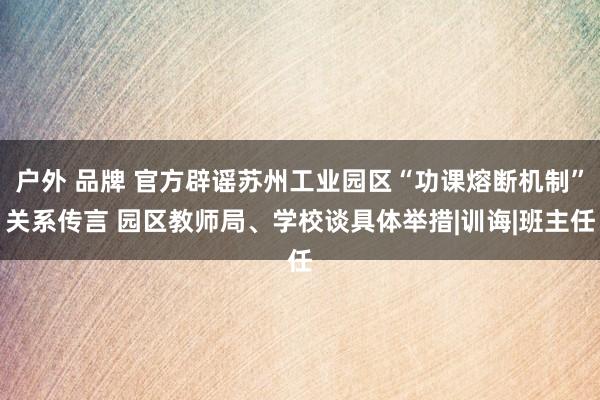 户外 品牌 官方辟谣苏州工业园区“功课熔断机制”关系传言 园区教师局、学校谈具体举措|训诲|班主任任